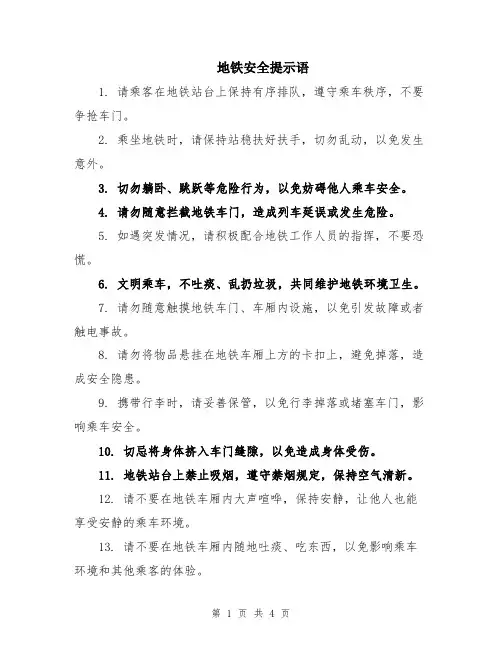 地铁安全提示语

1. 请乘客在地铁站台上保持有序排队，遵守乘车秩序，不要争抢车门。

2. 乘坐地铁时，请保持站稳扶好扶手，切勿乱动，以免发生意外。

3. 切勿躺卧、跳跃等危险行为，以免妨碍他人乘车安全。

4. 请勿随意拦截地铁车门，造成列车延误或发生危险。

5. 如遇突发情况，请积极配合地铁工作人员的指挥，不要恐慌。

6. 文明乘车，不吐痰、乱扔垃圾，共同维护地铁环境卫生。

7. 请勿随意触摸地铁车门、车厢内设施，以免引发故障或者触电事故。

8. 请勿将物品悬挂在地铁车厢上方的卡扣上，避免掉落，造成安全隐患。

9. 携带行李时，请妥善保管，以免行李掉落或堵塞车门，影响乘车安全。

10. 切忌将身体挤入车门缝隙，以免造成身体受伤。

11. 地铁站台上禁止吸烟，遵守禁烟规定，保持空气清新。

12. 请不要在地铁车厢内大声喧哗，保持安静，让他人也能享受安静的乘车环境。

13. 请不要在地铁车厢内随地吐痰、吃东西，以免影响乘车环境和其他乘客的体验。

第 1 页 共 4 页